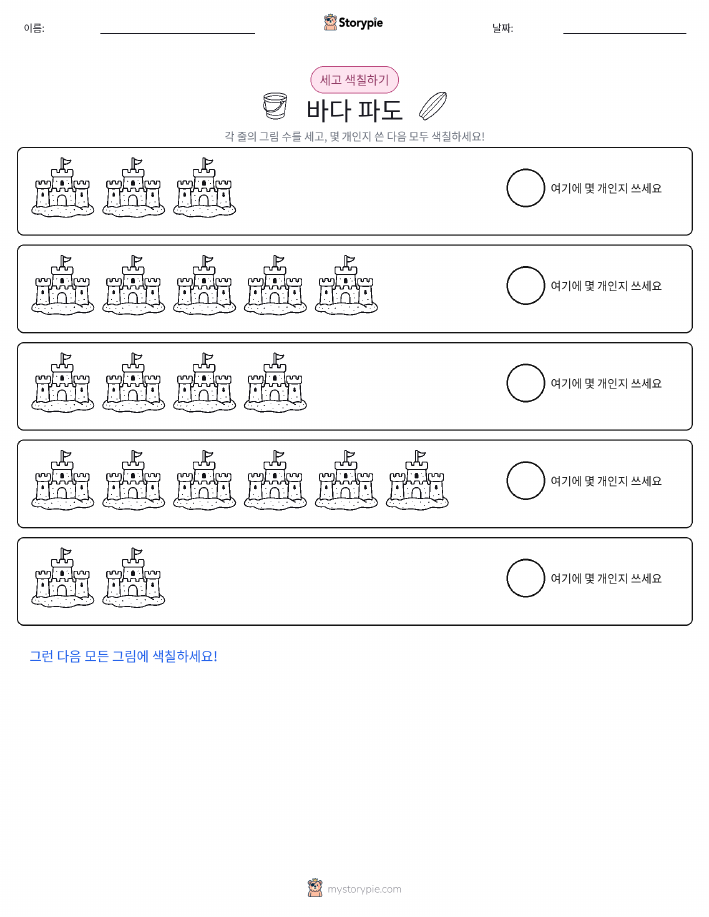 이름:

Storypie

날짜:

세고 색칠하기

바다 파도

각 줄의 그림 수를 세고, 몇 개인지 쓴 다음 모두 색칠하세요!

여기에 몇 개인지 쓰세요

여기에 몇 개인지 쓰세요

여기에 몇 개인지 쓰세요

여기에 몇 개인지 쓰세요

여기에 몇 개인지 쓰세요

그런 다음 모든 그림에 색칠하세요!

mystorypie.com